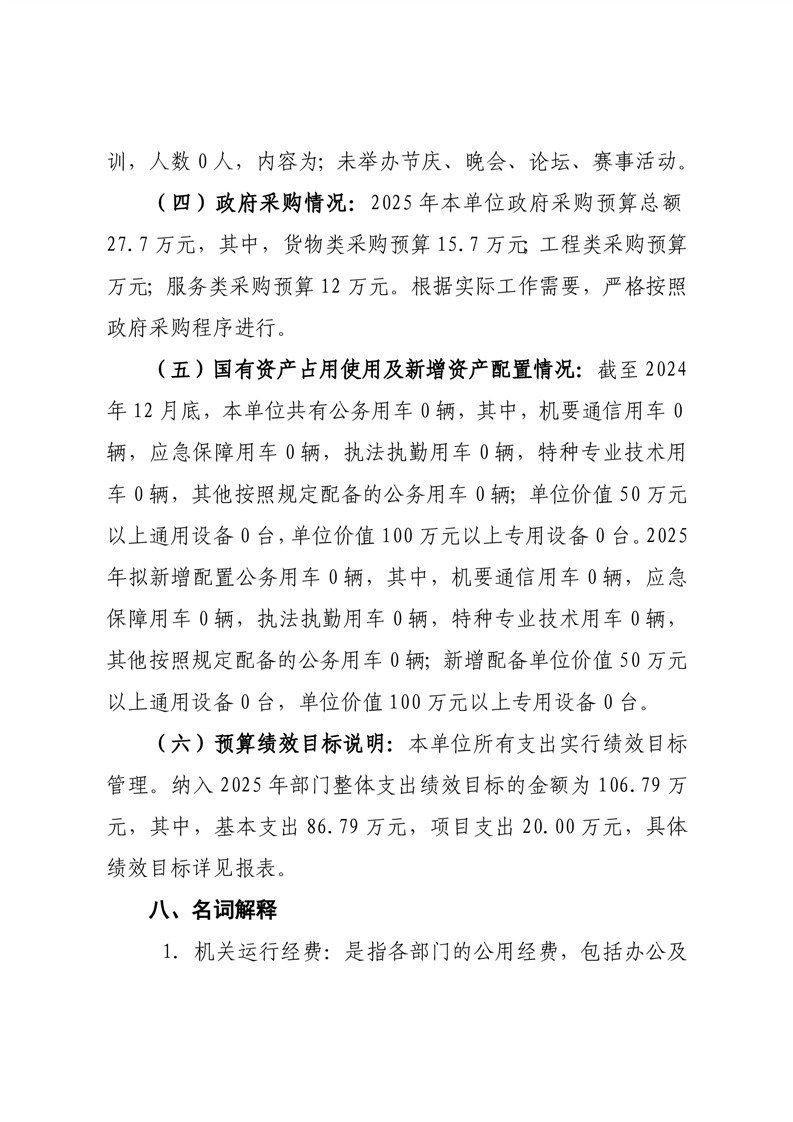 训，人数 0 人，内容为；未举办节庆、晚会、论坛、赛事活动。

（四）政府采购情况：2025 年本单位政府采购预算总额 27.7 万元，其中，货物类采购预算 15.7 万元；工程类采购预算万元；服务类采购预算 12 万元。根据实际工作需要，严格按照政府采购程序进行。

（五）国有资产占用使用及新增资产配置情况：截至 2024 年 12 月底，本单位共有公务用车 0 辆，其中，机要通信用车 0 辆，应急保障用车 0 辆，执法执勤用车 0 辆，特种专业技术用车 0 辆，其他按照规定配备的公务用车 0 辆；单位价值 50 万元以上通用设备 0 台，单位价值 100 万元以上专用设备 0 台。2025 年拟新增配置公务用车 0 辆，其中，机要通信用车 0 辆，应急保障用车 0 辆，执法执勤用车 0 辆，特种专业技术用车 0 辆，其他按照规定配备的公务用车 0 辆；新增配备单位价值 50 万元以上通用设备 0 台，单位价值 100 万元以上专用设备 0 台。

（六）预算绩效目标说明：本单位所有支出实行绩效目标管理。纳入 2025 年部门整体支出绩效目标的金额为 106.79 万元，其中，基本支出 86.79 万元，项目支出 20.00 万元，具体绩效目标详见报表。

八、名词解释

1. 机关运行经费：是指各部门的公用经费，包括办公及